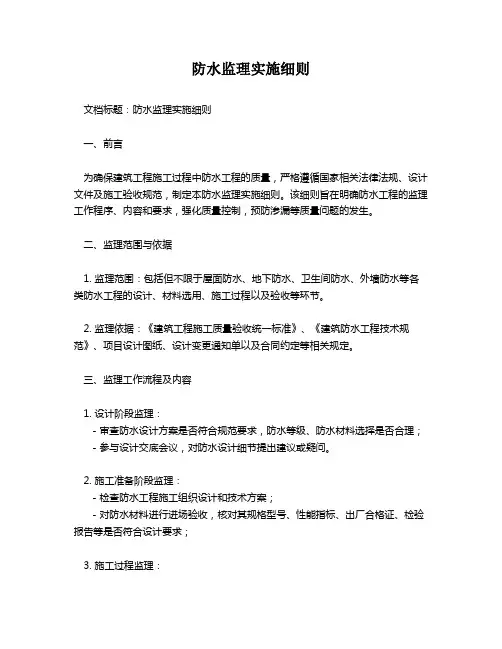 防水监理实施细则

文档标题：防水监理实施细则

一、前言

为确保建筑工程施工过程中防水工程的质量，严格遵循国家相关法律法规、设计文件及施工验收规范，制定本防水监理实施细则。该细则旨在明确防水工程的监理工作程序、内容和要求，强化质量控制，预防渗漏等质量问题的发生。

二、监理范围与依据

1. 监理范围：包括但不限于屋面防水、地下防水、卫生间防水、外墙防水等各类防水工程的设计、材料选用、施工过程以及验收等环节。

2. 监理依据：《建筑工程施工质量验收统一标准》、《建筑防水工程技术规范》、项目设计图纸、设计变更通知单以及合同约定等相关规定。

三、监理工作流程及内容

1. 设计阶段监理：
- 审查防水设计方案是否符合规范要求，防水等级、防水材料选择是否合理；
- 参与设计交底会议，对防水设计细节提出建议或疑问。

2. 施工准备阶段监理：
- 检查防水工程施工组织设计和技术方案；
- 对防水材料进行进场验收，核对其规格型号、性能指标、出厂合格证、检验报告等是否符合设计要求；

3. 施工过程监理：